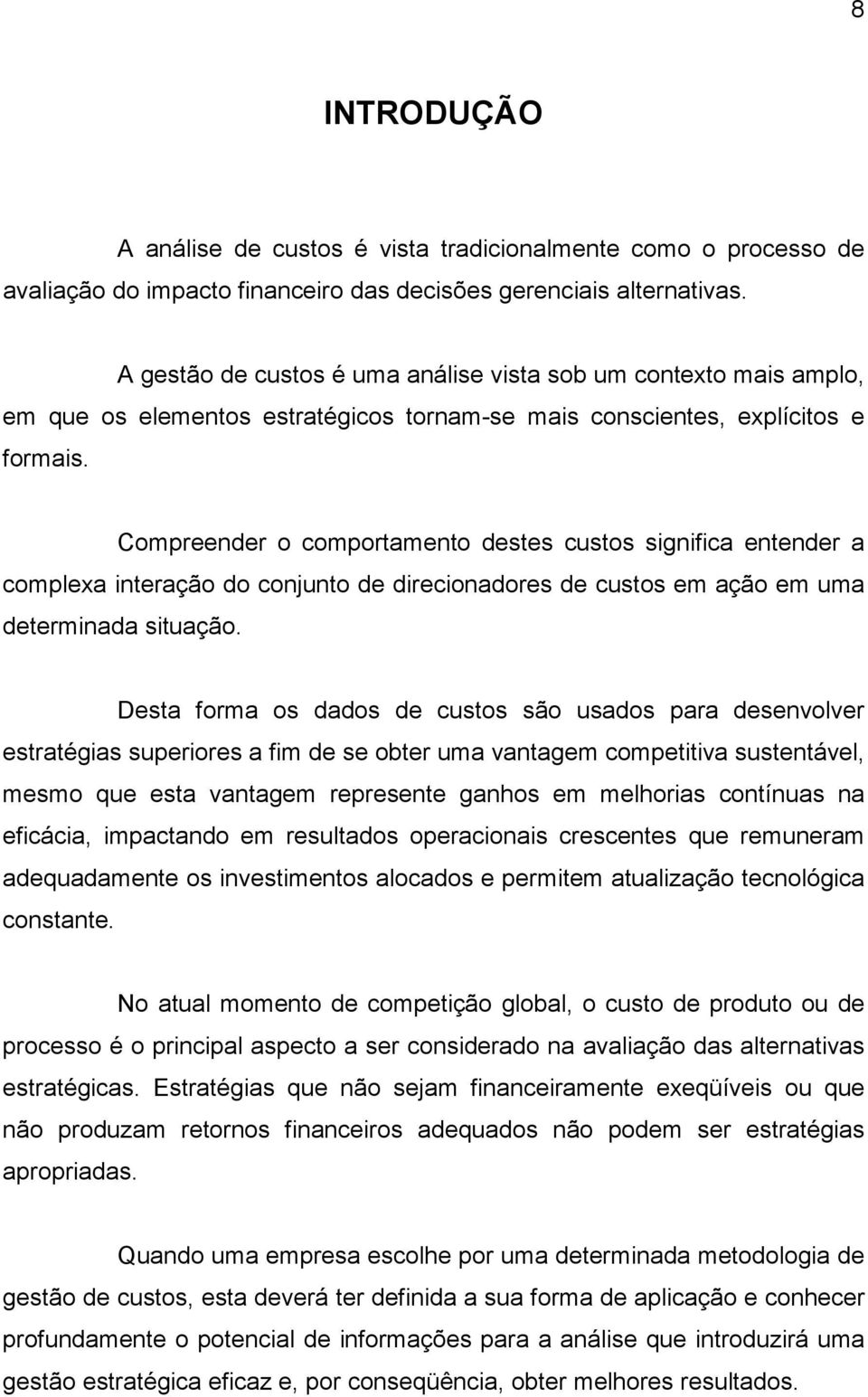 8

INTRODUÇÃO

A análise de custos é vista tradicionalmente como o processo de avaliação do impacto financeiro das decisões gerenciais alternativas.

A gestão de custos é uma análise vista sob um contexto mais amplo, em que os elementos estratégicos tornam-se mais conscientes, explícitos e formais.

Compreender o comportamento destes custos significa entender a complexa interação do conjunto de direcionadores de custos em ação em uma determinada situação.

Desta forma os dados de custos são usados para desenvolver estratégias superiores a fim de se obter uma vantagem competitiva sustentável, mesmo que esta vantagem represente ganhos em melhorias contínuas na eficácia, impactando em resultados operacionais crescentes que remuneram adequadamente os investimentos alocados e permitem atualização tecnológica constante.

No atual momento de competição global, o custo de produto ou de processo é o principal aspecto a ser considerado na avaliação das alternativas estratégicas. Estratégias que não sejam financeiramente exeqüíveis ou que não produzam retornos financeiros adequados não podem ser estratégias apropriadas.

Quando uma empresa escolhe por uma determinada metodologia de gestão de custos, esta deverá ter definida a sua forma de aplicação e conhecer profundamente o potencial de informações para a análise que introduzirá uma gestão estratégica eficaz e, por conseqüência, obter melhores resultados.